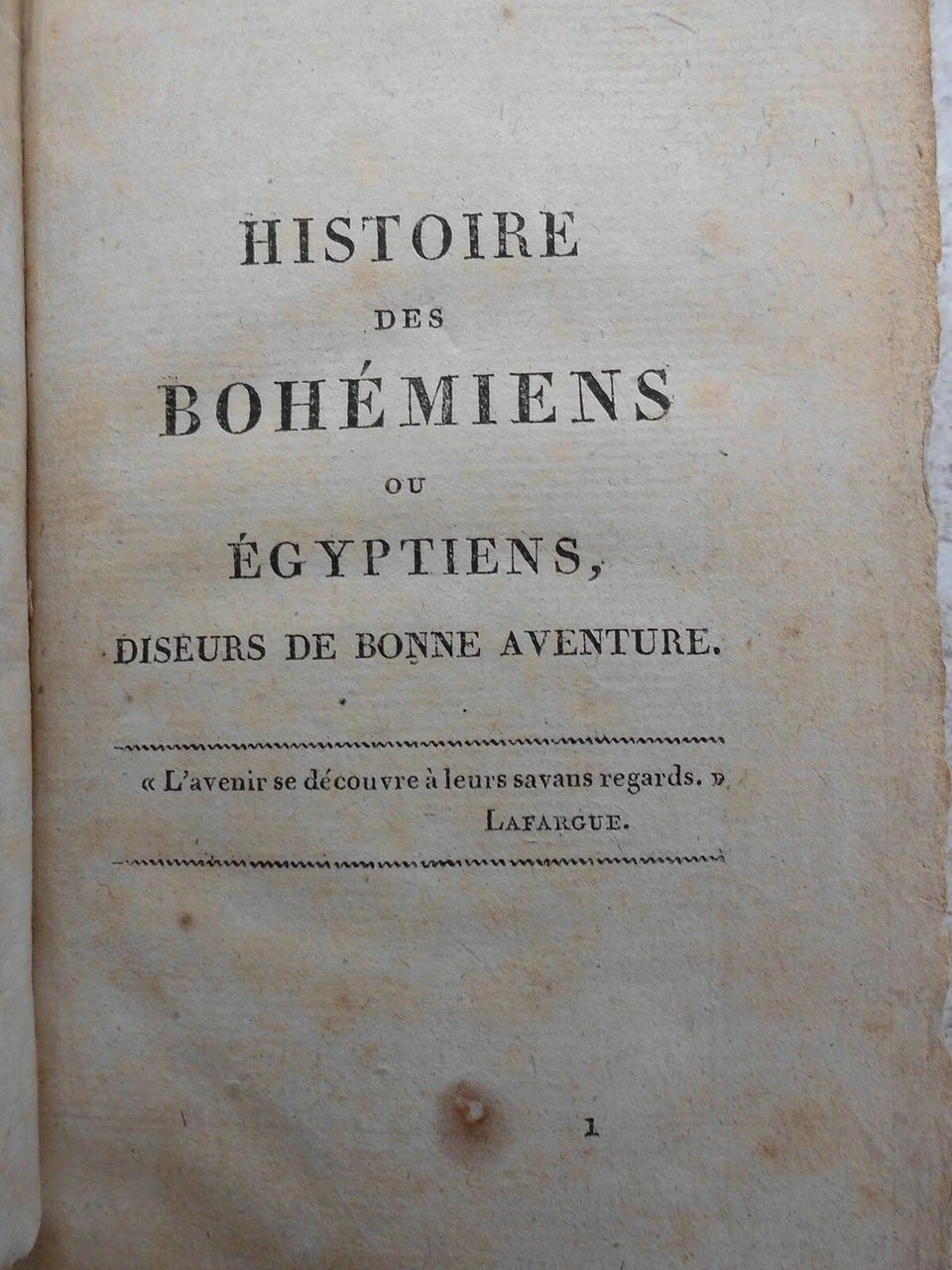 HISTOIRE
DES
BOHÉMIENS
OU
ÉGYPTIENS,
DISEURS DE BONNE AVENTURE.

« L'avenir se découvre à leurs savans regards. »
LAFARGUE.

1